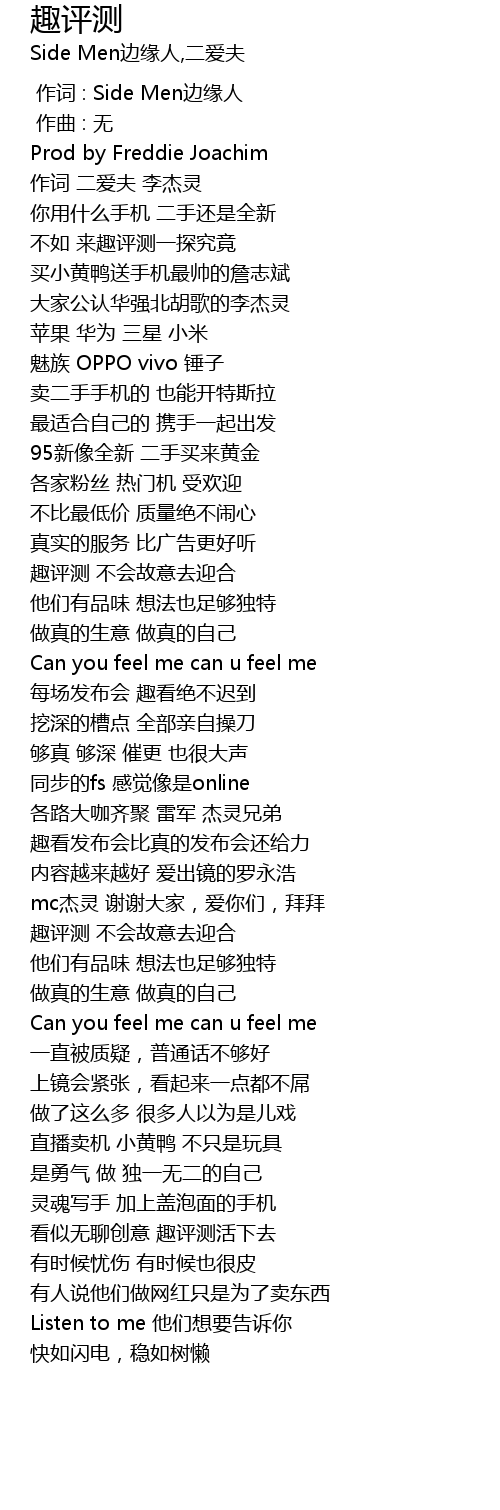 趣评测
Side Men边缘人,二爱夫

作词 : Side Men边缘人
作曲 : 无
Prod by Freddie Joachim
作词 二爱夫 李杰灵
你用什么手机 二手还是全新
不如 来趣评测一探究竟
买小黄鸭送手机最帅的詹志斌
大家公认华强北胡歌的李杰灵
苹果 华为 三星 小米
魅族 OPPO vivo 锤子
卖二手手机的 也能开特斯拉
最适合自己的 携手一起出发
95新像全新 二手买来黄金
各家粉丝 热门机 受欢迎
不比最低价 质量绝不闹心
真实的服务 比广告更好听
趣评测 不会故意去迎合
他们有品味 想法也足够独特
做真的生意 做真的自己
Can you feel me can u feel me
每场发布会 趣看绝不迟到
挖深的槽点 全部亲自操刀
够真 够深 催更 也很大声
同步的fs 感觉像是online
各路大咖齐聚 雷军 杰灵兄弟
趣看发布会比真的发布会还给力
内容越来越好 爱出镜的罗永浩
mc杰灵 谢谢大家，爱你们，拜拜
趣评测 不会故意去迎合
他们有品味 想法也足够独特
做真的生意 做真的自己
Can you feel me can u feel me
一直被质疑，普通话不够好
上镜会紧张，看起来一点都不屌
做了这么多 很多人以为是儿戏
直播卖机 小黄鸭 不只是玩具
是勇气 做 独一无二的自己
灵魂写手 加上盖泡面的手机
看似无聊创意 趣评测活下去
有时候忧伤 有时候也很皮
有人说他们做网红只是为了卖东西
Listen to me 他们想要告诉你
快如闪电，稳如树懒